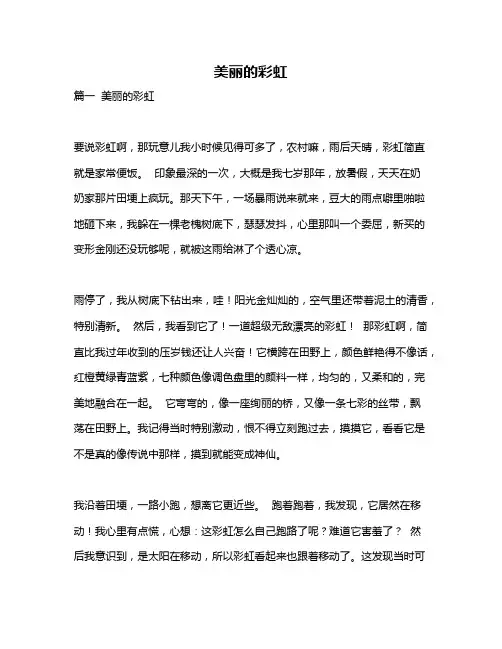 美丽的彩虹

篇一 美丽的彩虹

要说彩虹啊，那玩意儿我小时候见得可多了，农村嘛，雨后天晴，彩虹简直就是家常便饭。 印象最深的一次，大概是我七岁那年，放暑假，天天在奶奶家那片田埂上疯玩。那天下午，一场暴雨说来就来，豆大的雨点噼里啪啦地砸下来，我躲在一棵老槐树底下，瑟瑟发抖，心里那叫一个委屈，新买的变形金刚还没玩够呢，就被这雨给淋了个透心凉。

雨停了，我从树底下钻出来，哇！阳光金灿灿的，空气里还带着泥土的清香，特别清新。 然后，我看到它了！一道超级无敌漂亮的彩虹！ 那彩虹啊，简直比我过年收到的压岁钱还让人兴奋！它横跨在田野上，颜色鲜艳得不像话，红橙黄绿青蓝紫，七种颜色像调色盘里的颜料一样，均匀的，又柔和的，完美地融合在一起。 它弯弯的，像一座绚丽的桥，又像一条七彩的丝带，飘荡在田野上。我记得当时特别激动，恨不得立刻跑过去，摸摸它，看看它是不是真的像传说中那样，摸到就能变成神仙。

我沿着田埂，一路小跑，想离它更近些。 跑着跑着，我发现，它居然在移动！我心里有点慌，心想：这彩虹怎么自己跑路了呢？难道它害羞了？ 然后我意识到，是太阳在移动，所以彩虹看起来也跟着移动了。这发现当时可